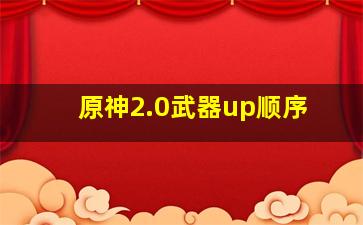 原神2.0武器up顺序